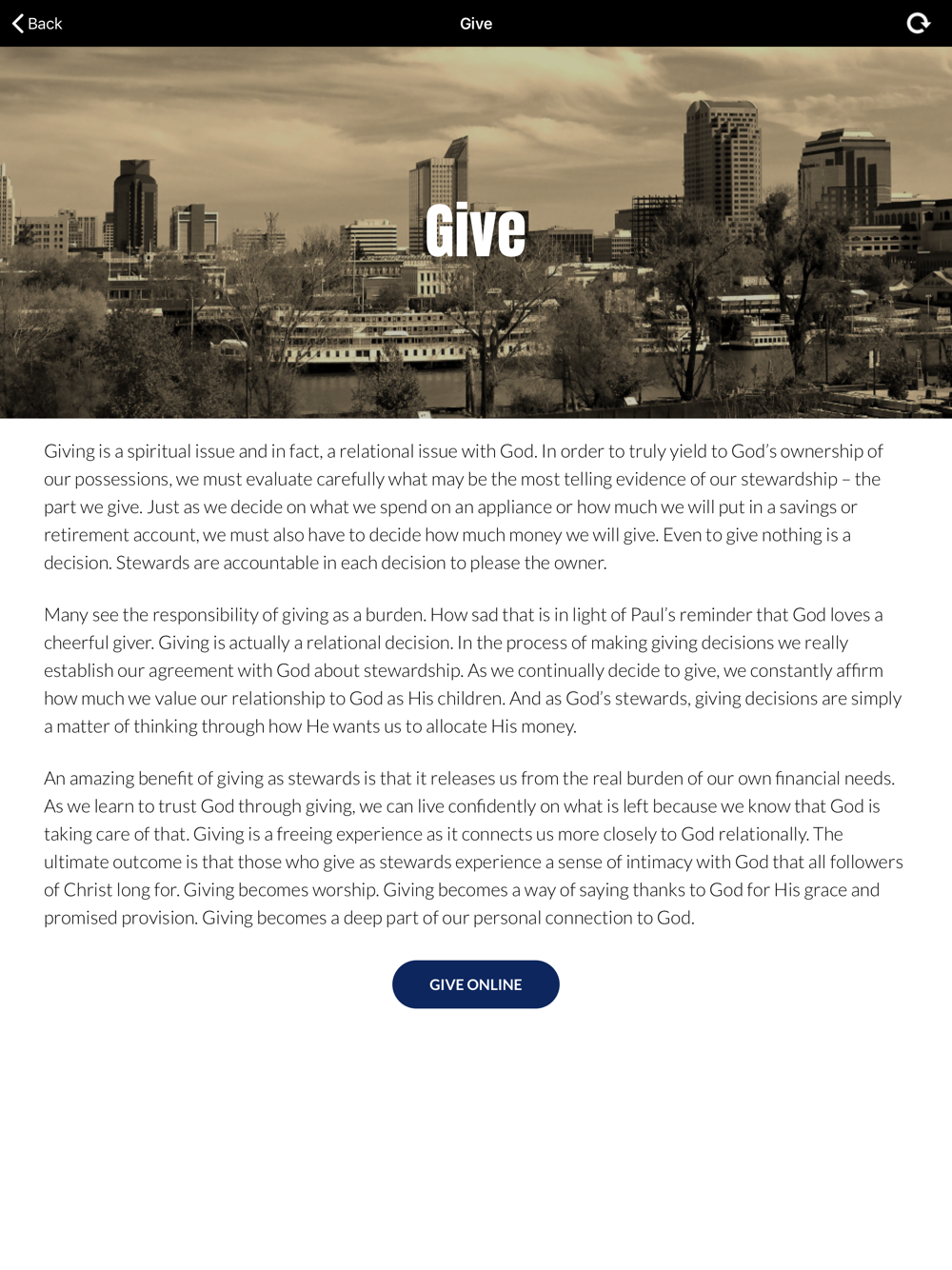 Back
Give

Give

Giving is a spiritual issue and in fact, a relational issue with God. In order to truly yield to God's ownership of our possessions, we must evaluate carefully what may be the most telling evidence of our stewardship – the part we give. Just as we decide on what we spend on an appliance or how much we will put in a savings or retirement account, we must also have to decide how much money we will give. Even to give nothing is a decision. Stewards are accountable in each decision to please the owner.

Many see the responsibility of giving as a burden. How sad that is in light of Paul's reminder that God loves a cheerful giver. Giving is actually a relational decision. In the process of making giving decisions we really establish our agreement with God about stewardship. As we continually decide to give, we constantly affirm how much we value our relationship to God as His children. And as God's stewards, giving decisions are simply a matter of thinking through how He wants us to allocate His money.

An amazing benefit of giving as stewards is that it releases us from the real burden of our own financial needs. As we learn to trust God through giving, we can live confidently on what is left because we know that God is taking care of that. Giving is a freeing experience as it connects us more closely to God relationally. The ultimate outcome is that those who give as stewards experience a sense of intimacy with God that all followers of Christ long for. Giving becomes worship. Giving becomes a way of saying thanks to God for His grace and promised provision. Giving becomes a deep part of our personal connection to God.

GIVE ONLINE